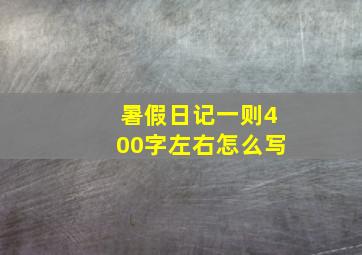 暑假日记一则400字左右怎么写